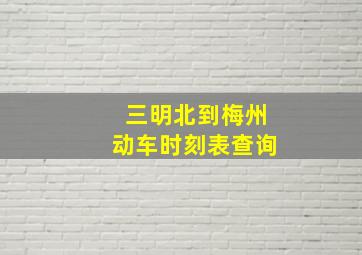 三明北到梅州
动车时刻表查询